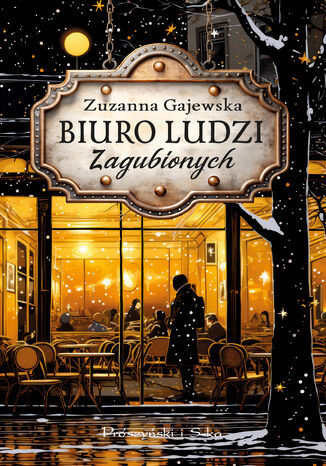 Zuzanna Gajewska
BIURO LUDZI
Zagubionych

Prószyński i S-ka